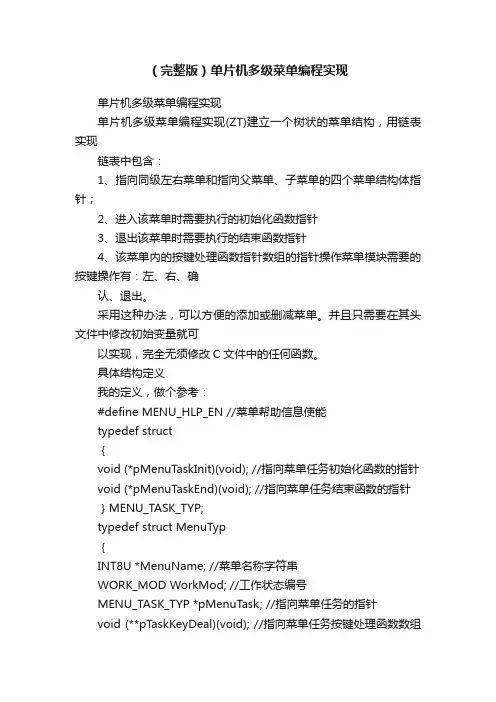 （完整版）单片机多级菜单编程实现

单片机多级菜单编程实现

单片机多级菜单编程实现(ZT)建立一个树状的菜单结构，用链表实现

链表中包含：

1、指向同级左右菜单和指向父菜单、子菜单的四个菜单结构体指针；

2、进入该菜单时需要执行的初始化函数指针

3、退出该菜单时需要执行的结束函数指针

4、该菜单内的按键处理函数指针数组的指针操作菜单模块需要的按键操作有：左、右、确

认、退出。

采用这种办法，可以方便的添加或删减菜单。并且只需要在其头文件中修改初始变量就可

以实现，完全无须修改 C 文件中的任何函数。

具体结构定义

我的定义，做个参考：

#define MENU_HLP_EN //菜单帮助信息使能

typedef struct

{

void (*pMenuTaskInit)(void); //指向菜单任务初始化函数的指针

void (*pMenuTaskEnd)(void); //指向菜单任务结束函数的指针

} MENU_TASK_TYP;

typedef struct MenuTyp

{

INT8U *MenuName; //菜单名称字符串

WORK_MOD WorkMod; //工作状态编号

MENU_TASK_TYP *pMenuTask; //指向菜单任务的指针

void (**pTaskKeyDeal)(void); //指向菜单任务按键处理函数数组